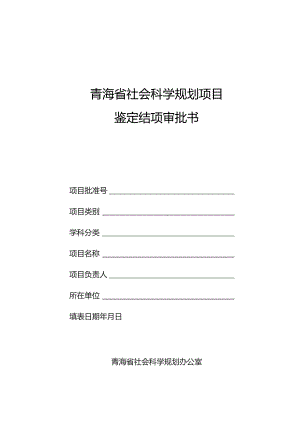 青海省社会科学规划项目
鉴定结项审批书

项目批准号

项目类别

学科分类

项目名称

项目负责人

所在单位

填表日期年月日

青海省社会科学规划办公室